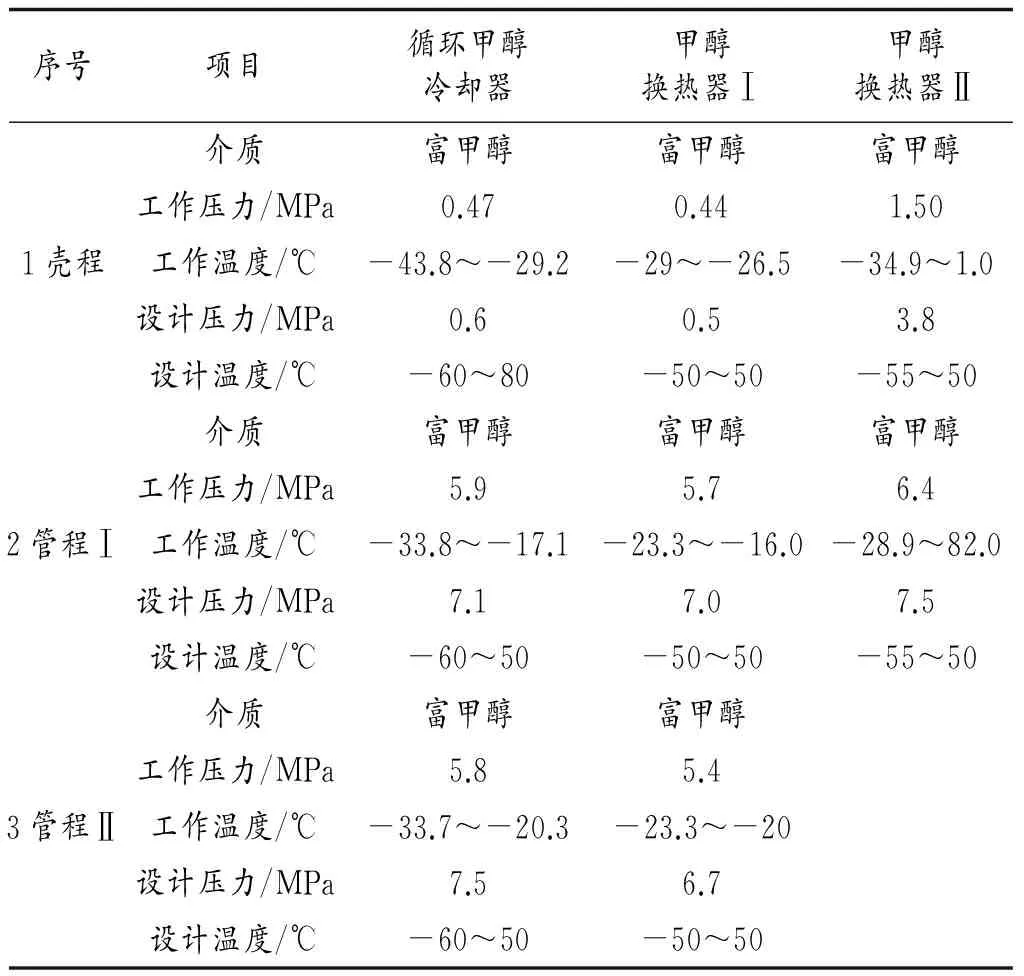 | 序号 | 项目 | 循环甲醇冷却器 | 甲醇换热器Ⅰ | 甲醇换热器Ⅱ |
|---|---|---|---|---|
| 1 壳程 | 介质 | 富甲醇 | 富甲醇 | 富甲醇 |
| | 工作压力/MPa | 0.47 | 0.44 | 1.50 |
| | 工作温度/℃ | −43.8～−29.2 | −29～−26.5 | −34.9～1.0 |
| | 设计压力/MPa | 0.6 | 0.5 | 3.8 |
| | 设计温度/℃ | −60～80 | −50～50 | −55～50 |
| 2 管程Ⅰ | 介质 | 富甲醇 | 富甲醇 | 富甲醇 |
| | 工作压力/MPa | 5.9 | 5.7 | 6.4 |
| | 工作温度/℃ | −33.8～−17.1 | −23.3～−16.0 | −28.9～82.0 |
| | 设计压力/MPa | 7.1 | 7.0 | 7.5 |
| | 设计温度/℃ | −60～50 | −50～50 | −55～50 |
| 3 管程Ⅱ | 介质 | 富甲醇 | 富甲醇 | |
| | 工作压力/MPa | 5.8 | 5.4 | |
| | 工作温度/℃ | −33.7～−20.3 | −23.3～−20 | |
| | 设计压力/MPa | 7.5 | 6.7 | |
| | 设计温度/℃ | −60～50 | −50～50 | |